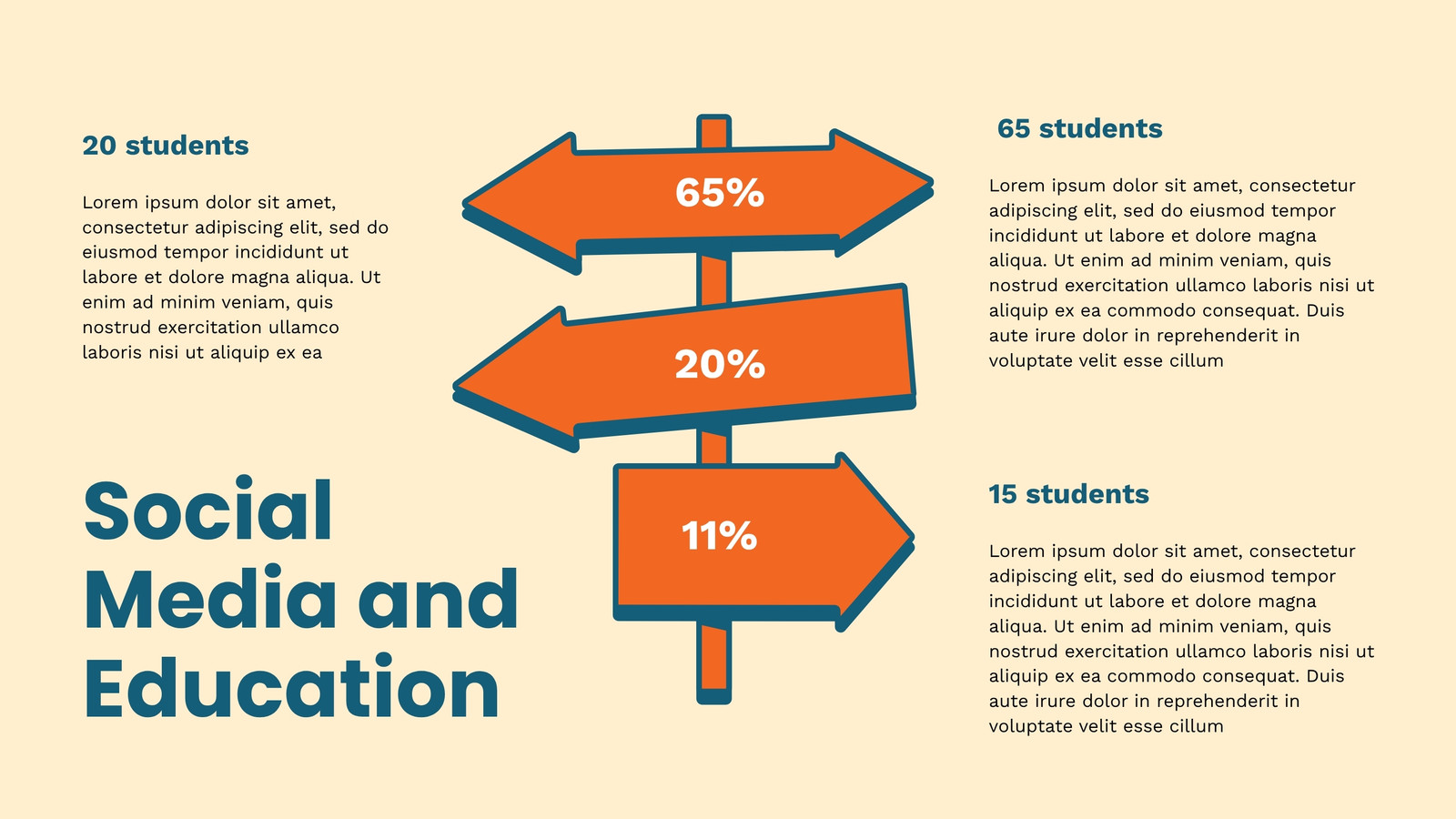 20 students

Lorem ipsum dolor sit amet, consectetur adipiscing elit, sed do eiusmod tempor incididunt ut labore et dolore magna aliqua. Ut enim ad minim veniam, quis nostrud exercitation ullamco laboris nisi ut aliquip ex ea

Social Media and Education

65%

20%

11%

65 students

Lorem ipsum dolor sit amet, consectetur adipiscing elit, sed do eiusmod tempor incididunt ut labore et dolore magna aliqua. Ut enim ad minim veniam, quis nostrud exercitation ullamco laboris nisi ut aliquip ex ea commodo consequat. Duis aute irure dolor in reprehenderit in voluptate velit esse cillum

15 students

Lorem ipsum dolor sit amet, consectetur adipiscing elit, sed do eiusmod tempor incididunt ut labore et dolore magna aliqua. Ut enim ad minim veniam, quis nostrud exercitation ullamco laboris nisi ut aliquip ex ea commodo consequat. Duis aute irure dolor in reprehenderit in voluptate velit esse cillum